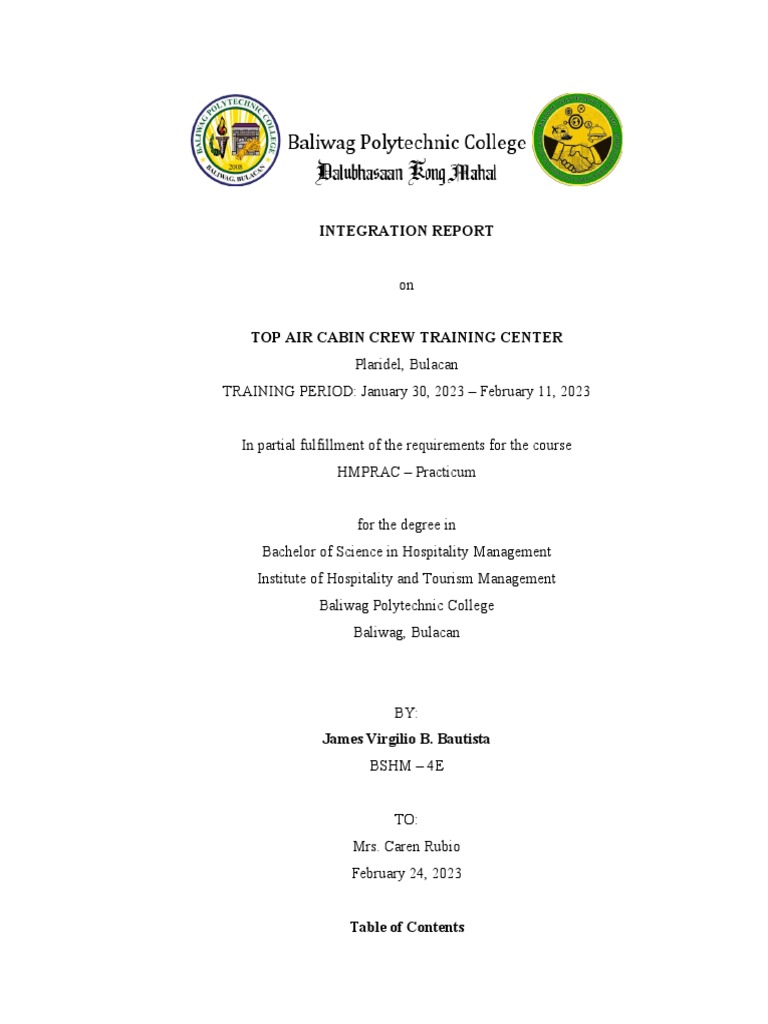 BALIWAG POLYTECHNIC COLLEGE
2008
BALIWAG, BULACAN

Baliwag Polytechnic College
Dalubhasaan Kong Mahal

INTEGRATION REPORT

on

TOP AIR CABIN CREW TRAINING CENTER
Plaridel, Bulacan
TRAINING PERIOD: January 30, 2023 – February 11, 2023

In partial fulfillment of the requirements for the course
HMPRAC – Practicum

for the degree in
Bachelor of Science in Hospitality Management
Institute of Hospitality and Tourism Management
Baliwag Polytechnic College
Baliwag, Bulacan

BY:
James Virgilio B. Bautista
BSHM – 4E

TO:
Mrs. Caren Rubio
February 24, 2023

Table of Contents